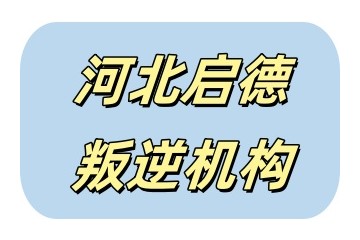 河北启德
叛逆机构